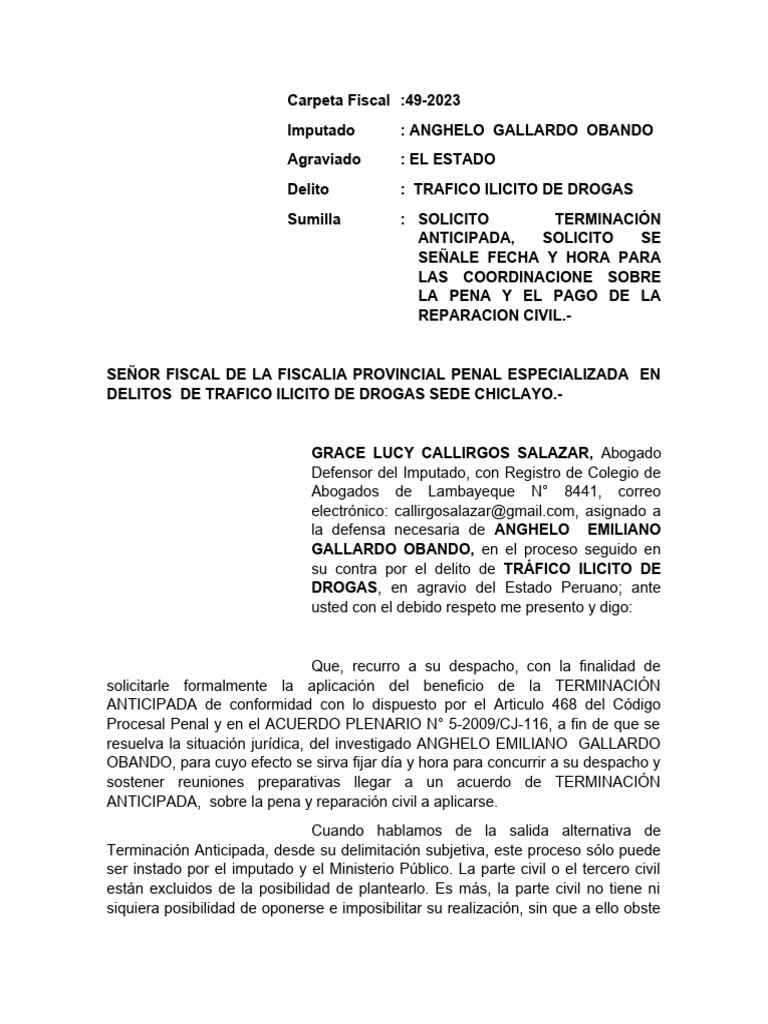 Carpeta Fiscal :49-2023

Imputado : ANGHELO GALLARDO OBANDO

Agraviado : EL ESTADO

Delito : TRAFICO ILICITO DE DROGAS

Sumilla : SOLICITO TERMINACIÓN ANTICIPADA, SOLICITO SE SEÑALE FECHA Y HORA PARA LAS COORDINACIONE SOBRE LA PENA Y EL PAGO DE LA REPARACION CIVIL.-

SEÑOR FISCAL DE LA FISCALIA PROVINCIAL PENAL ESPECIALIZADA EN DELITOS DE TRAFICO ILICITO DE DROGAS SEDE CHICLAYO.-

GRACE LUCY CALLIRGOS SALAZAR, Abogado Defensor del Imputado, con Registro de Colegio de Abogados de Lambayeque N° 8441, correo electrónico: callirgosalazar@gmail.com, asignado a la defensa necesaria de ANGHELO EMILIANO GALLARDO OBANDO, en el proceso seguido en su contra por el delito de TRÁFICO ILICITO DE DROGAS, en agravio del Estado Peruano; ante usted con el debido respeto me presento y digo:

Que, recurro a su despacho, con la finalidad de solicitarle formalmente la aplicación del beneficio de la TERMINACIÓN ANTICIPADA de conformidad con lo dispuesto por el Articulo 468 del Código Procesal Penal y en el ACUERDO PLENARIO N° 5-2009/CJ-116, a fin de que se resuelva la situación jurídica, del investigado ANGHELO EMILIANO GALLARDO OBANDO, para cuyo efecto se sirva fijar día y hora para concurrir a su despacho y sostener reuniones preparativas llegar a un acuerdo de TERMINACIÓN ANTICIPADA, sobre la pena y reparación civil a aplicarse.

Cuando hablamos de la salida alternativa de Terminación Anticipada, desde su delimitación subjetiva, este proceso sólo puede ser instado por el imputado y el Ministerio Público. La parte civil o el tercero civil están excluidos de la posibilidad de plantearlo. Es más, la parte civil no tiene ni siquiera posibilidad de oponerse e imposibilitar su realización, sin que a ello obste